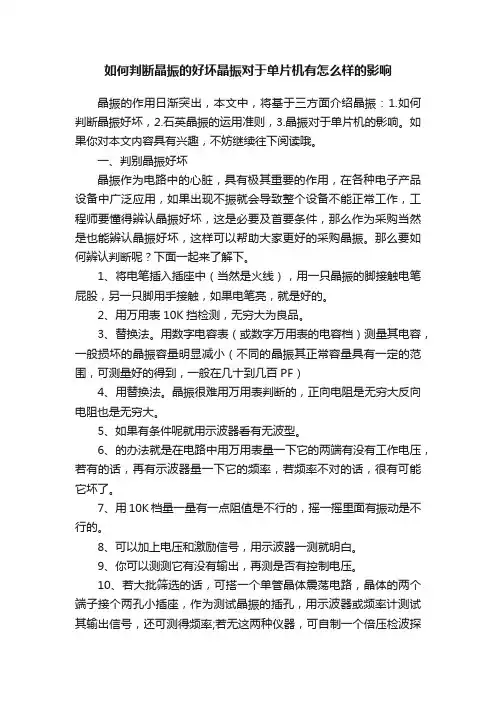 如何判断晶振的好坏晶振对于单片机有怎么样的影响

晶振的作用日渐突出，本文中，将基于三方面介绍晶振：1.如何判断晶振好坏，2.石英晶振的运用准则，3.晶振对于单片机的影响。如果你对本文内容具有兴趣，不妨继续往下阅读哦。

一、判别晶振好坏

晶振作为电路中的心脏，具有极其重要的作用，在各种电子产品设备中广泛应用，如果出现不振就会导致整个设备不能正常工作，工程师要懂得辨认晶振好坏，这是必要及首要条件，那么作为采购当然是也能辨认晶振好坏，这样可以帮助大家更好的采购晶振。那么要如何辨认判断呢？下面一起来了解下。

1、将电笔插入插座中（当然是火线），用一只晶振的脚接触电笔屁股，另一只脚用手接触，如果电笔亮，就是好的。

2、用万用表 10K 挡检测，无穷大为良品。

3、替换法。用数字电容表（或数字万用表的电容档）测量其电容，一般损坏的晶振容量明显减小（不同的晶振其正常容量具有一定的范围，可测量好的得到，一般在几十到几百 PF）

4、用替换法。晶振很难用万用表判断的，正向电阻是无穷大反向电阻也是无穷大。

5、如果有条件呢就用示波器看有无波型。

6、的办法就是在电路中用万用表量一下它的两端有没有工作电压，若有的话，再有示波器量一下它的频率，若频率不对的话，很有可能它坏了。

7、用 10K 档量一量有一点阻值是不行的，摇一摇里面有振动是不行的。

8、可以加上电压和激励信号，用示波器一测就明白。

9、你可以测测它有没有输出，再测是否有控制电压。

10、若大批筛选的话，可搭一个单管晶体震荡电路，晶体的两个端子接个两孔小插座，作为测试晶振的插孔，用示波器或频率计测试其输出信号，还可测得频率;若无这两种仪器，可自制一个倍压检波探